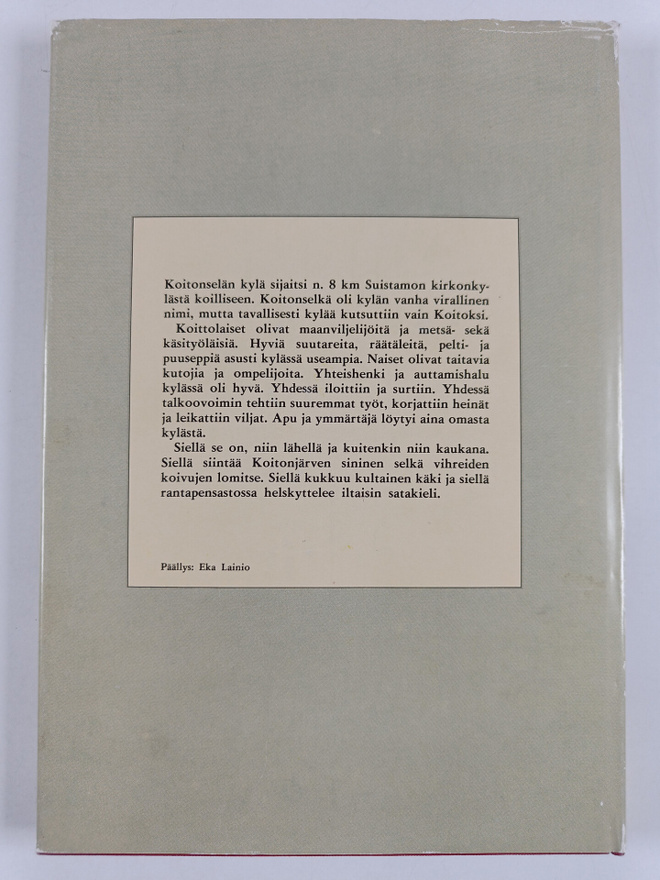 Koitonselän kylä sijaitsi n. 8 km Suistamon kirkonkylästä koilliseen. Koitonselkä oli kylän vanha virallinen nimi, mutta tavallisesti kylää kutsuttiin vain Koitoksi.

Koittolaiset olivat maanviljelijöitä ja metsä- sekä käsityöläisiä. Hyviä suutareita, räätäleitä, pelti- ja puuseppiä asusti kylässä useampia. Naiset olivat taitavia kutojia ja ompelijoita. Yhteishenki ja auttamishalu kylässä oli hyvä. Yhdessä iloittiin ja surtiin. Yhdessä talkoovoimin tehtiin suuremmat työt, korjattiin heinät ja leikattiin viljat. Apu ja ymmärtäjä löytyi aina omasta kylästä.

Siellä se on, niin lähellä ja kuitenkin niin kaukana. Siellä siintää Koitonjärven sininen selkä vihreiden koivujen lomitse. Siellä kukkuu kultainen käki ja siellä rantapensastossa helskyttelee iltaisin satakieli.

Päällys: Eka Lainio